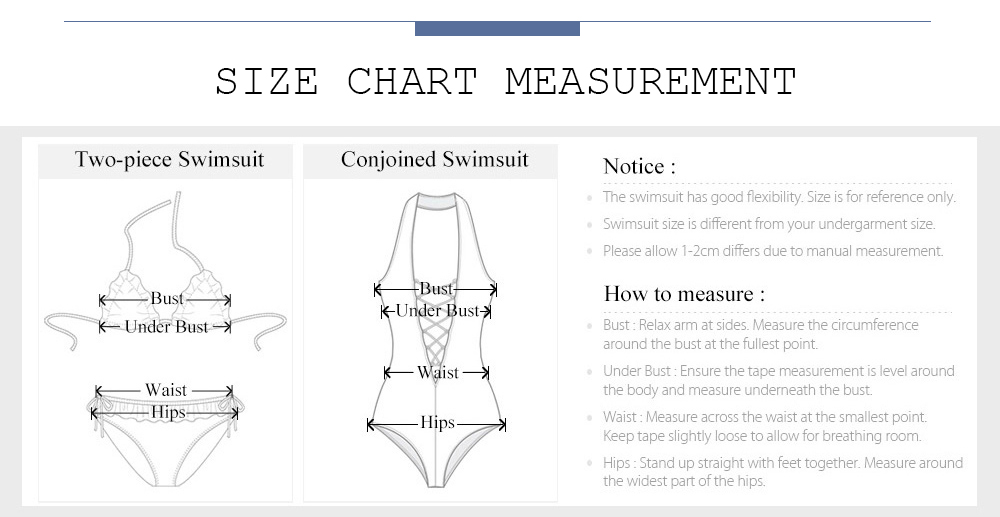 SIZE CHART MEASUREMENT

Two-piece Swimsuit

Bust
Under Bust

Waist
Hips

Conjoined Swimsuit

Bust
Under Bust

Waist

Hips

Notice :

The swimsuit has good flexibility. Size is for reference only.

Swimsuit size is different from your undergarment size.

Please allow 1-2cm differs due to manual measurement.

How to measure :

Bust : Relax arm at sides. Measure the circumference around the bust at the fullest point.

Under Bust : Ensure the tape measurement is level around the body and measure underneath the bust.

Waist : Measure across the waist at the smallest point. Keep tape slightly loose to allow for breathing room.

Hips : Stand up straight with feet together. Measure around the widest part of the hips.